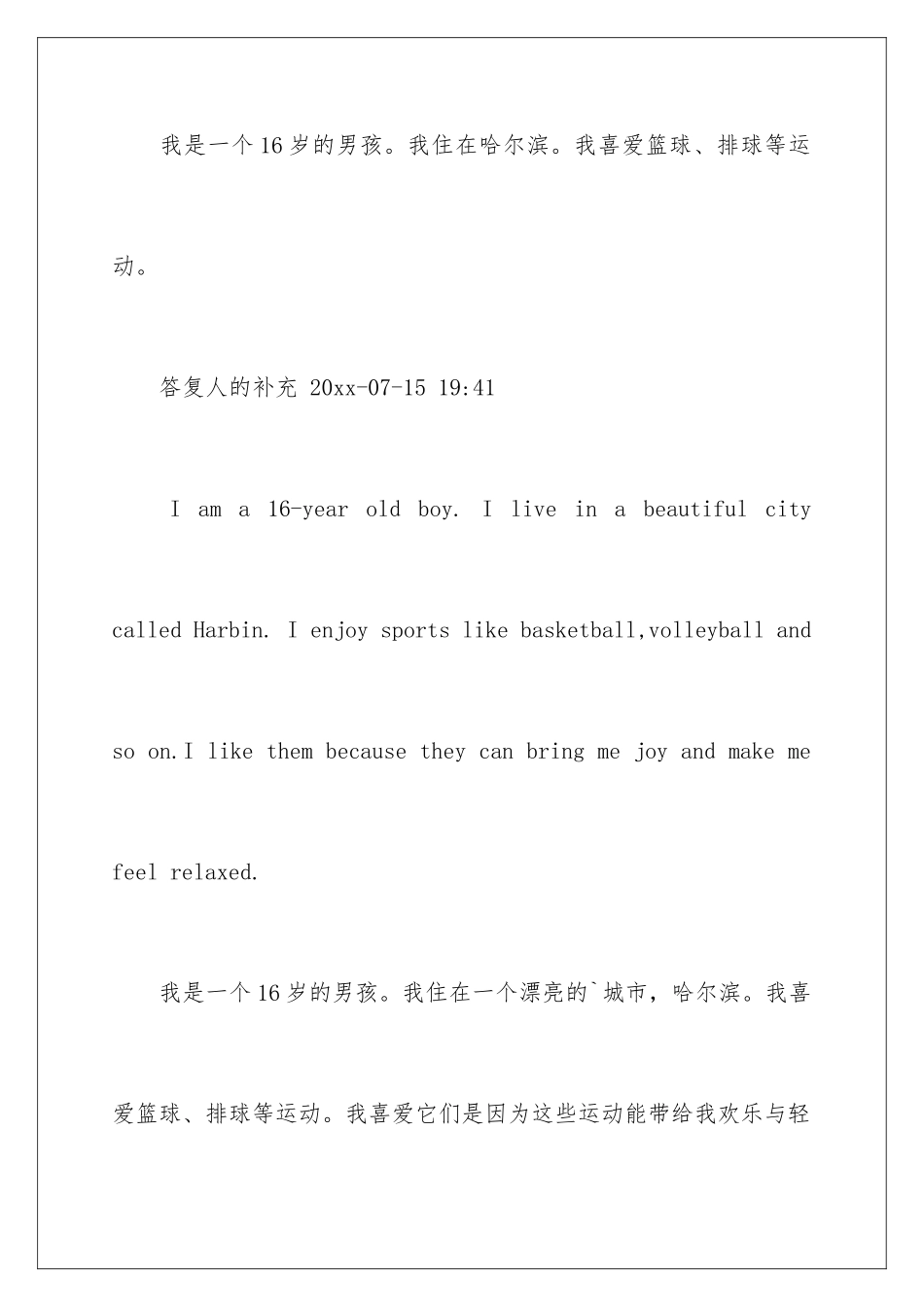 我是一个16岁的男孩。我住在哈尔滨。我喜爱篮球、排球等运动。

答复人的补充 20xx-07-15 19:41

I am a 16-year old boy. I live in a beautiful city called Harbin. I enjoy sports like basketball,volleyball and so on.I like them because they can bring me joy and make me feel relaxed.

我是一个16岁的男孩。我住在一个漂亮的`城市，哈尔滨。我喜爱篮球、排球等运动。我喜爱它们是因为这些运动能带给我欢乐与轻